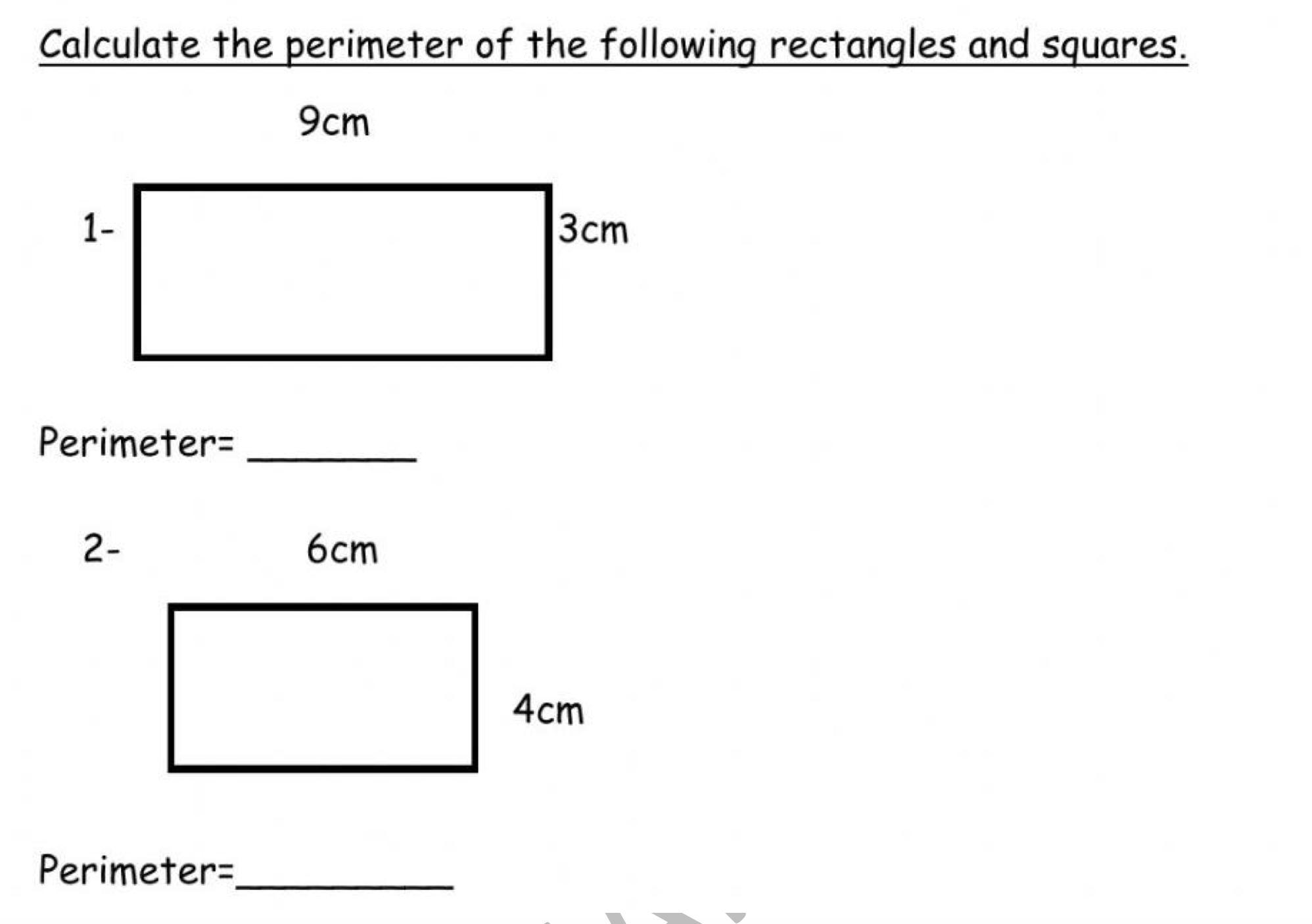 Calculate the perimeter of the following rectangles and squares.

9cm

1-

3cm

Perimeter= ____

2-

6cm

4cm

Perimeter=____